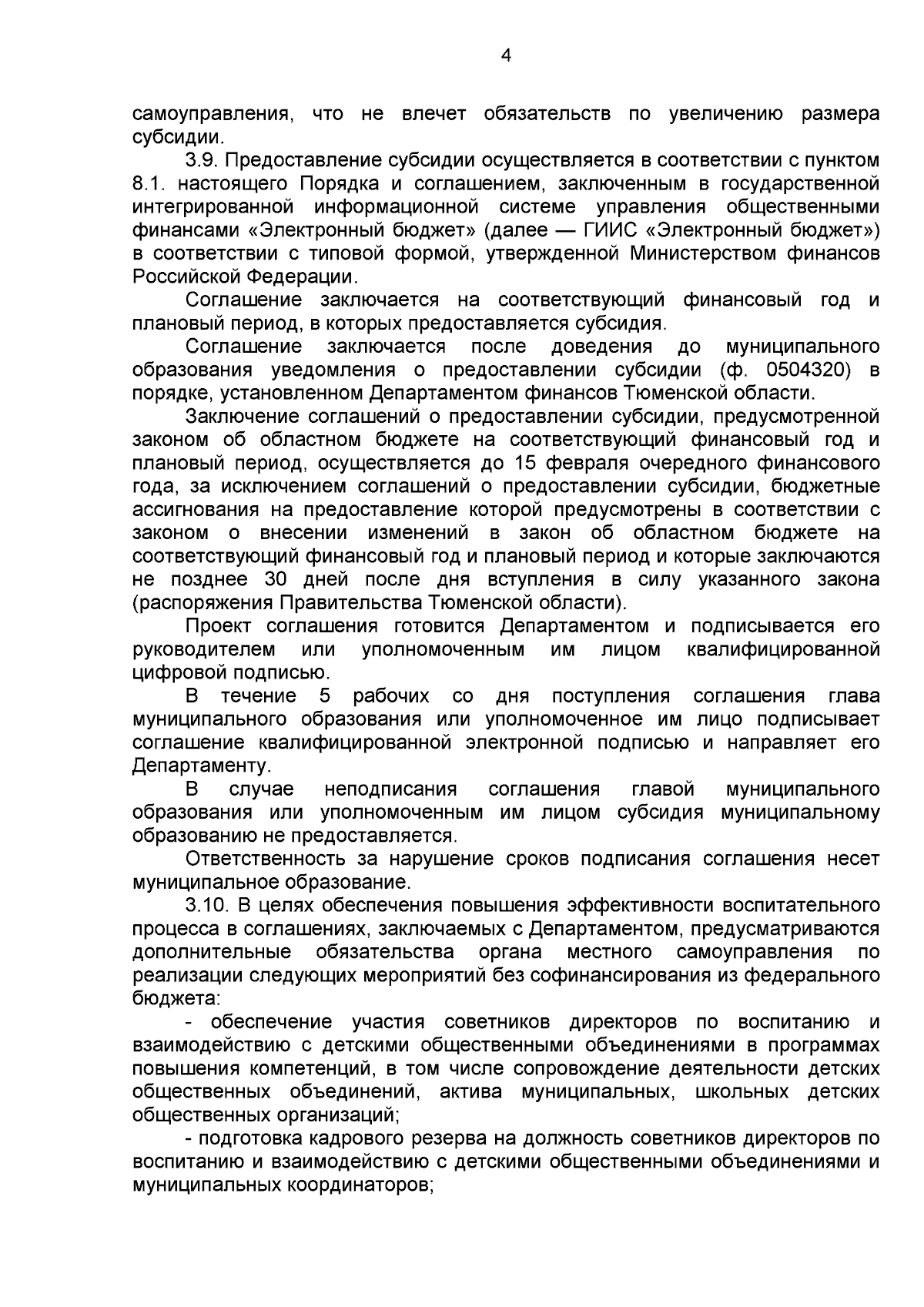 4

самоуправления, что не влечет обязательств по увеличению размера субсидии.

3.9. Предоставление субсидии осуществляется в соответствии с пунктом 8.1. настоящего Порядка и соглашением, заключенным в государственной интегрированной информационной системе управления общественными финансами «Электронный бюджет» (далее — ГИИС «Электронный бюджет») в соответствии с типовой формой, утвержденной Министерством финансов Российской Федерации.

Соглашение заключается на соответствующий финансовый год и плановый период, в которых предоставляется субсидия.

Соглашение заключается после доведения до муниципального образования уведомления о предоставлении субсидии (ф. 0504320) в порядке, установленном Департаментом финансов Тюменской области.

Заключение соглашений о предоставлении субсидии, предусмотренной законом об областном бюджете на соответствующий финансовый год и плановый период, осуществляется до 15 февраля очередного финансового года, за исключением соглашений о предоставлении субсидии, бюджетные ассигнования на предоставление которой предусмотрены в соответствии с законом о внесении изменений в закон об областном бюджете на соответствующий финансовый год и плановый период и которые заключаются не позднее 30 дней после дня вступления в силу указанного закона (распоряжения Правительства Тюменской области).

Проект соглашения готовится Департаментом и подписывается его руководителем или уполномоченным им лицом квалифицированной цифровой подписью.

В течение 5 рабочих со дня поступления соглашения глава муниципального образования или уполномоченное им лицо подписывает соглашение квалифицированной электронной подписью и направляет его Департаменту.

В случае неподписания соглашения главой муниципального образования или уполномоченным им лицом субсидия муниципальному образованию не предоставляется.

Ответственность за нарушение сроков подписания соглашения несет муниципальное образование.

3.10. В целях обеспечения повышения эффективности воспитательного процесса в соглашениях, заключаемых с Департаментом, предусматриваются дополнительные обязательства органа местного самоуправления по реализации следующих мероприятий без софинансирования из федерального бюджета:

- обеспечение участия советников директоров по воспитанию и взаимодействию с детскими общественными объединениями в программах повышения компетенций, в том числе сопровождение деятельности детских общественных объединений, актива муниципальных, школьных детских общественных организаций;

- подготовка кадрового резерва на должность советников директоров по воспитанию и взаимодействию с детскими общественными объединениями и муниципальных координаторов;